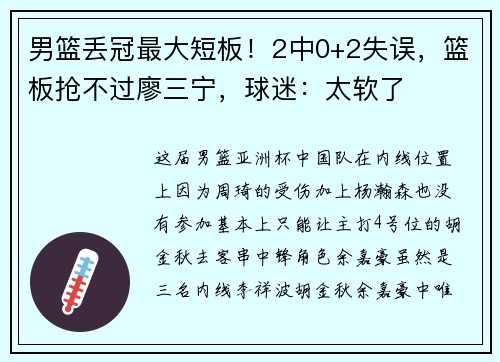 男篮丢冠最大短板！2中0+2失误，篮板抢不过廖三宁，球迷：太软了

这届男篮亚洲杯中国队在内线位置上因为周琦的受伤加上杨瀚森也没有参加基本上只能让主打4号位的胡金秋去客串中锋角色余嘉豪虽然是三名内线李祥波胡金秋余嘉豪中唯